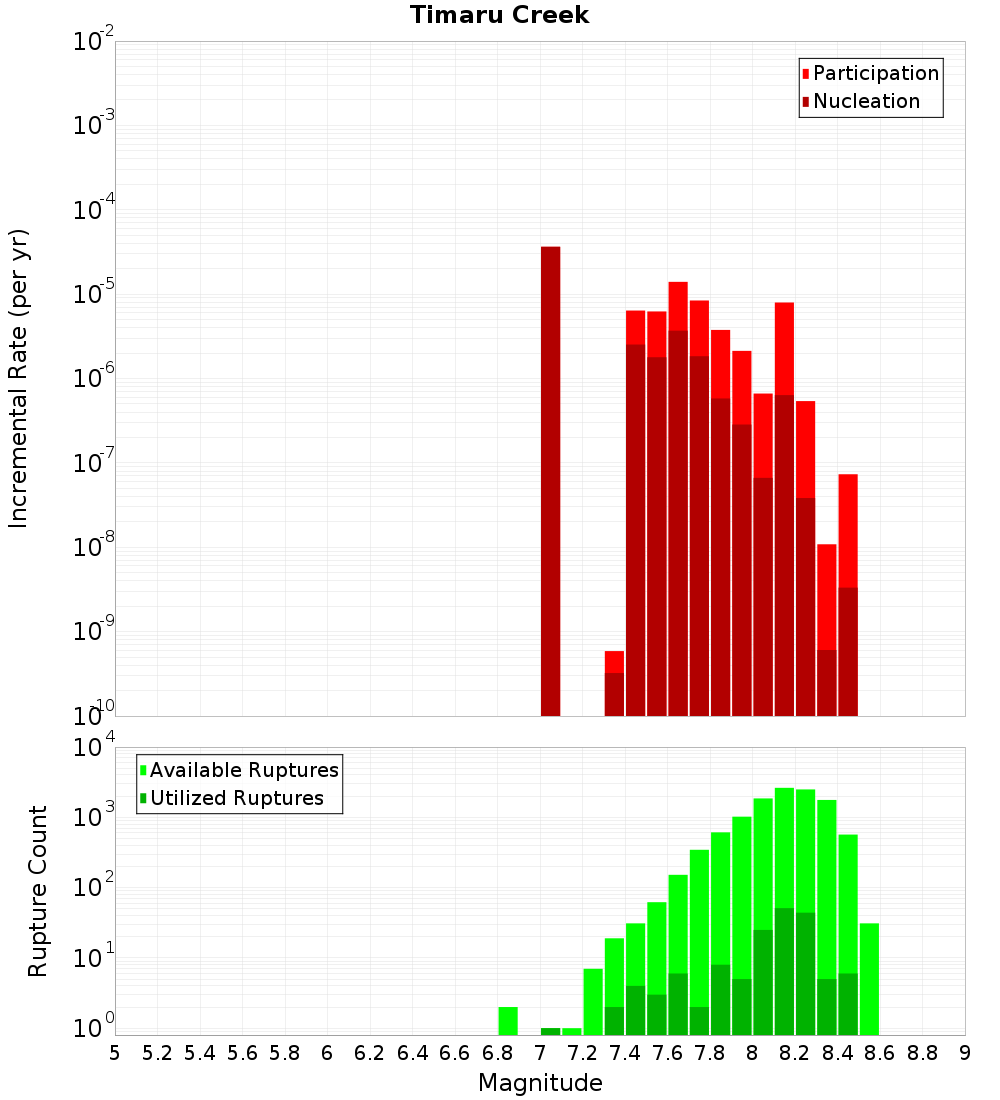 Timaru Creek

Participation
Nucleation

Incremental Rate (per yr)

$10^{-2}$
$10^{-3}$
$10^{-4}$
$10^{-5}$
$10^{-6}$
$10^{-7}$
$10^{-8}$
$10^{-9}$
$10^{-10}$

Available Ruptures
Utilized Ruptures

Rupture Count

$10^{4}$
$10^{3}$
$10^{2}$
$10^{1}$
$10^{0}$

5 5.2 5.4 5.6 5.8 6 6.2 6.4 6.6 6.8 7 7.2 7.4 7.6 7.8 8 8.2 8.4 8.6 8.8 9

Magnitude